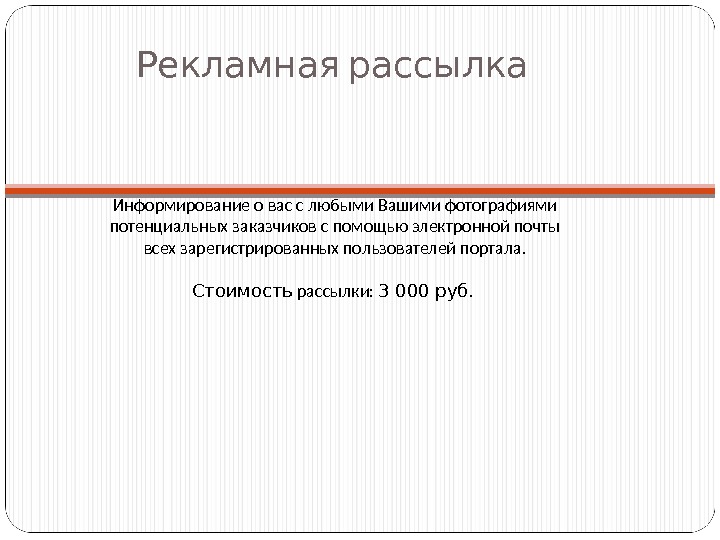 Рекламная рассылка

Информирование о вас с любыми Вашими фотографиями потенциальных заказчиков с помощью электронной почты всех зарегистрированных пользователей портала.

Стоимость рассылки: 3 000 руб.